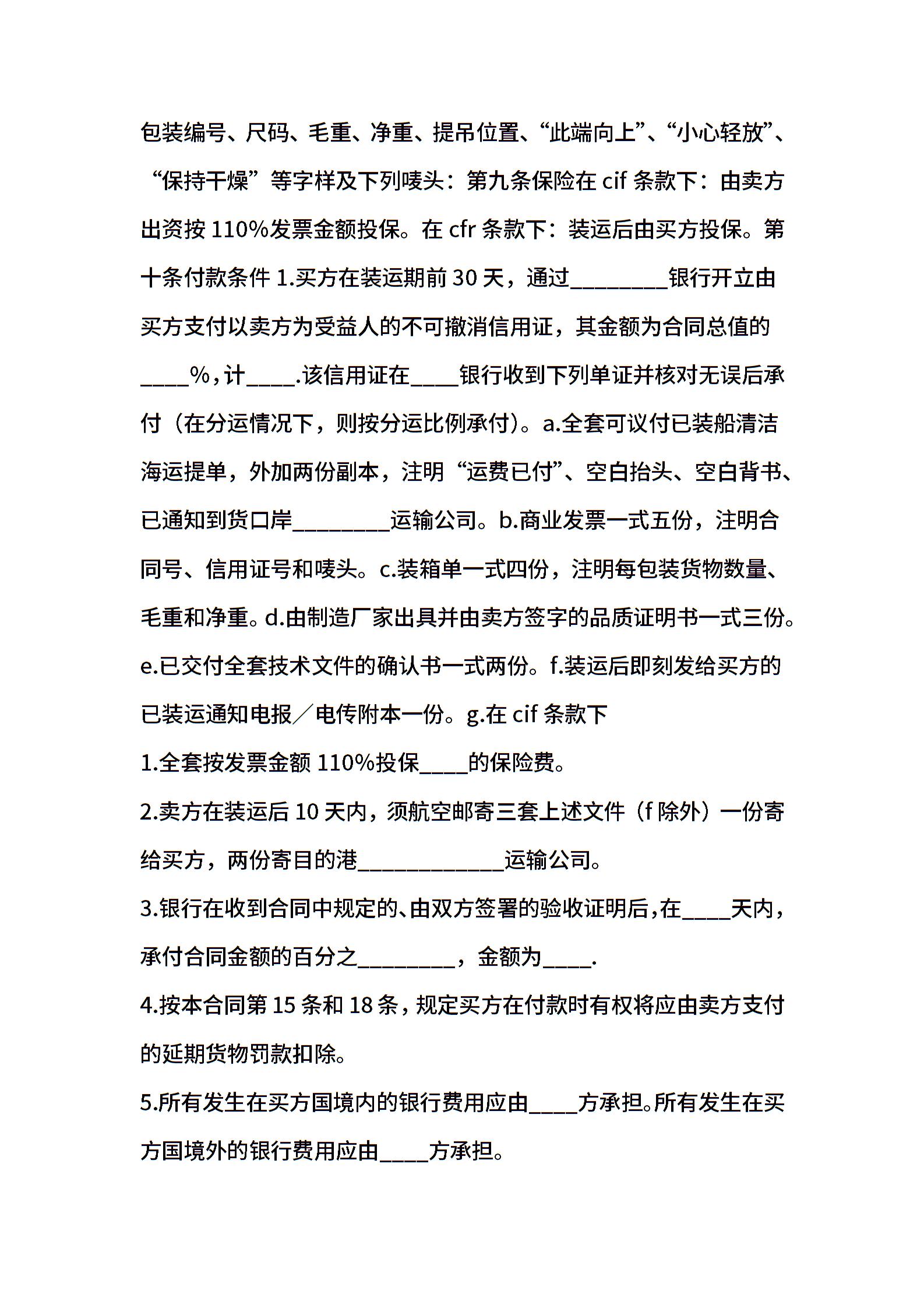 包装编号、尺码、毛重、净重、提吊位置、“此端向上”、“小心轻放”、“保持干燥”等字样及下列唛头：第九条保险在 cif 条款下：由卖方出资按 110%发票金额投保。在 cfr 条款下：装运后由买方投保。第十条付款条件 1.买方在装运期前 30 天，通过________银行开立由买方支付以卖方为受益人的不可撤消信用证，其金额为合同总值的____%，计____.该信用证在____银行收到下列单证并核对无误后承付（在分运情况下，则按分运比例承付）。a.全套可议付已装船清洁海运提单，外加两份副本，注明“运费已付”、空白抬头、空白背书、已通知到货口岸________运输公司。b.商业发票一式五份，注明合同号、信用证号和唛头。c.装箱单一式四份，注明每包装货物数量、毛重和净重。d.由制造厂家出具并由卖方签字的品质证明书一式三份。e.已交付全套技术文件的确认书一式两份。f.装运后即刻发给买方的已装运通知电报／电传附本一份。g.在 cif 条款下

1.全套按发票金额 110%投保____的保险费。

2.卖方在装运后 10 天内，须航空邮寄三套上述文件（f 除外）一份寄给买方，两份寄目的港____________运输公司。

3.银行在收到合同中规定的、由双方签署的验收证明后，在____天内，承付合同金额的百分之________，金额为____.

4.按本合同第 15 条和 18 条，规定买方在付款时有权将应由卖方支付的延期货物罚款扣除。

5.所有发生在买方国境内的银行费用应由____方承担。所有发生在买方国境外的银行费用应由____方承担。